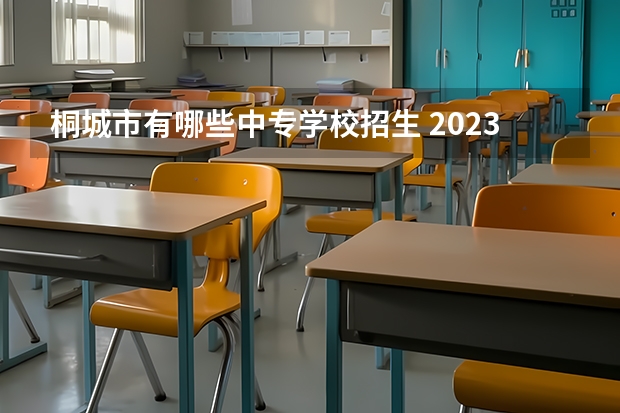 桐城市有哪些中专学校招生 2023